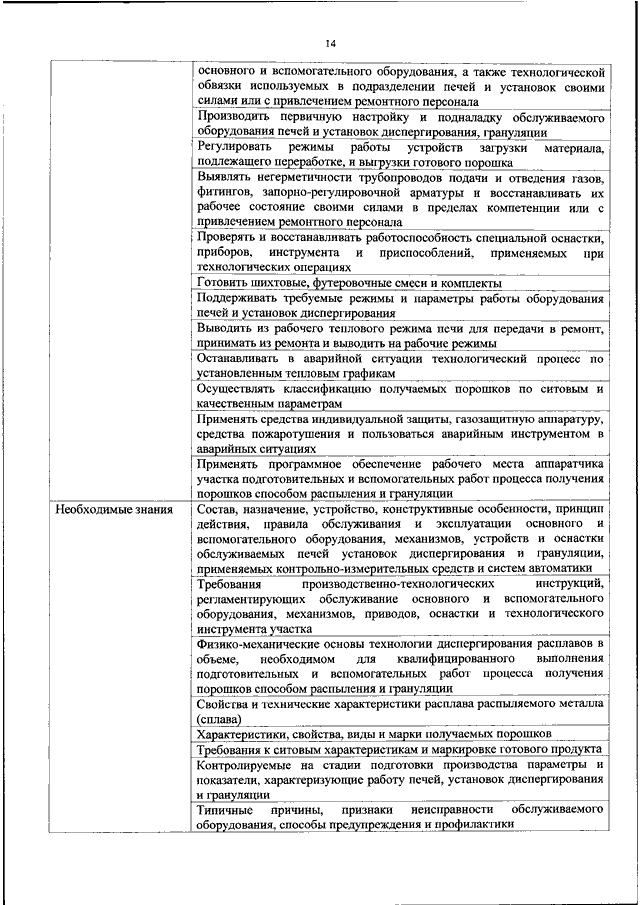 14

| | |
|---|---|
| | основного и вспомогательного оборудования, а также технологической обвязки используемых в подразделении печей и установок своими силами или с привлечением ремонтного персонала |
| | Производить первичную настройку и подналадку обслуживаемого оборудования печей и установок диспергирования, грануляции |
| | Регулировать режимы работы устройств загрузки материала, подлежащего переработке, и выгрузки готового порошка |
| | Выявлять негерметичности трубопроводов подачи и отведения газов, фитингов, запорно-регулировочной арматуры и восстанавливать их рабочее состояние своими силами в пределах компетенции или с привлечением ремонтного персонала |
| | Проверять и восстанавливать работоспособность специальной оснастки, приборов, инструмента и приспособлений, применяемых при технологических операциях |
| | Готовить шихтовые, футеровочные смеси и комплекты |
| | Поддерживать требуемые режимы и параметры работы оборудования печей и установок диспергирования |
| | Выводить из рабочего теплового режима печи для передачи в ремонт, принимать из ремонта и выводить на рабочие режимы |
| | Останавливать в аварийной ситуации технологический процесс по установленным тепловым графикам |
| | Осуществлять классификацию получаемых порошков по ситовым и качественным параметрам |
| | Применять средства индивидуальной защиты, газозащитную аппаратуру, средства пожаротушения и пользоваться аварийным инструментом в аварийных ситуациях |
| | Применять программное обеспечение рабочего места аппаратчика участка подготовительных и вспомогательных работ процесса получения порошков способом распыления и грануляции |
| Необходимые знания | Состав, назначение, устройство, конструктивные особенности, принцип действия, правила обслуживания и эксплуатации основного и вспомогательного оборудования, механизмов, устройств и оснастки обслуживаемых печей установок диспергирования и грануляции, применяемых контрольно-измерительных средств и систем автоматики |
| | Требования производственно-технологических инструкций, регламентирующих обслуживание основного и вспомогательного оборудования, механизмов, приводов, оснастки и технологического инструмента участка |
| | Физико-механические основы технологии диспергирования расплавов в объеме, необходимом для квалифицированного выполнения подготовительных и вспомогательных работ процесса получения порошков способом распыления и грануляции |
| | Свойства и технические характеристики расплава распыляемого металла (сплава) |
| | Характеристики, свойства, виды и марки получаемых порошков |
| | Требования к ситовым характеристикам и маркировке готового продукта |
| | Контролируемые на стадии подготовки производства параметры и показатели, характеризующие работу печей, установок диспергирования и грануляции |
| | Типичные причины, признаки неисправности обслуживаемого оборудования, способы предупреждения и профилактики |